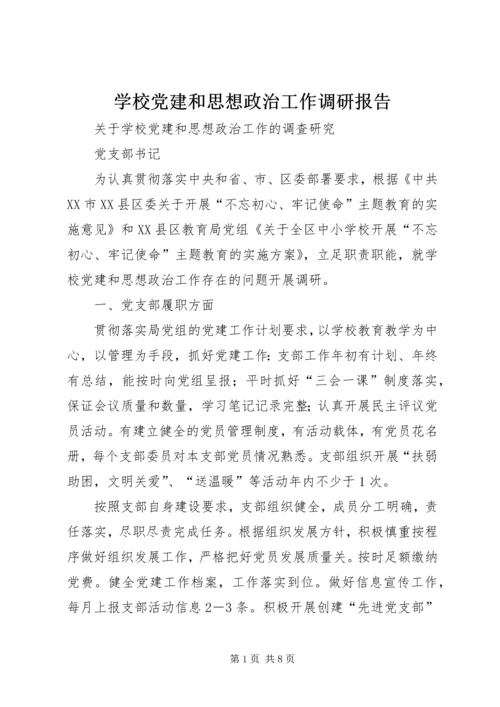 学校党建和思想政治工作调研报告

关于学校党建和思想政治工作的调查研究

党支部书记

为认真贯彻落实中央和省、市、区委部署要求，根据《中共XX市XX县区委关于开展“不忘初心、牢记使命”主题教育的实施意见》和XX县区教育局党组《关于全区中小学校开展“不忘初心、牢记使命”主题教育的实施方案》，立足职责职能，就学校党建和思想政治工作存在的问题开展调研。

一、党支部履职方面

贯彻落实局党组的党建工作计划要求，以学校教育教学为中心，以管理为手段，抓好党建工作：支部工作年初有计划、年终有总结，能按时向党组呈报；平时抓好“三会一课”制度落实，保证会议质量和数量，学习笔记记录完整；认真开展民主评议党员活动。有建立健全的党员管理制度，有活动载体，有党员花名册，每个支部委员对本支部党员情况熟悉。支部组织开展“扶弱助困，文明关爱”、“送温暖”等活动年内不少于1次。

按照支部自身建设要求，支部组织健全，成员分工明确，责任落实，尽职尽责完成任务。根据组织发展方针，积极慎重按程序做好组织发展工作，严格把好党员发展质量关。按时足额缴纳党费。健全党建工作档案，工作落实到位。做好信息宣传工作，每月上报支部活动信息2—3条。积极开展创建“先进党支部”

第1页 共8页